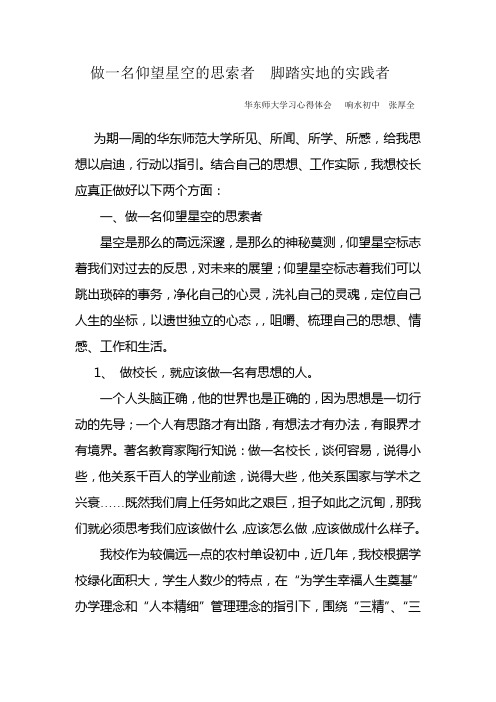 做一名仰望星空的思索者　脚踏实地的实践者

华东师大学习心得体会　响水初中　张厚全

为期一周的华东师范大学所见、所闻、所学、所感，给我思想以启迪，行动以指引。结合自己的思想、工作实际，我想校长应真正做好以下两个方面：

一、做一名仰望星空的思索者

星空是那么的高远深邃，是那么的神秘莫测，仰望星空标志着我们对过去的反思，对未来的展望；仰望星空标志着我们可以跳出琐碎的事务，净化自己的心灵，洗礼自己的灵魂，定位自己人生的坐标，以遗世独立的心态，，咀嚼、梳理自己的思想、情感、工作和生活。

1、　做校长，就应该做一名有思想的人。

一个人头脑正确，他的世界也是正确的，因为思想是一切行动的先导；一个人有思路才有出路，有想法才有办法，有眼界才有境界。著名教育家陶行知说：做一名校长，谈何容易，说得小些，他关系千百人的学业前途，说得大些，他关系国家与学术之兴衰……既然我们肩上任务如此之艰巨，担子如此之沉甸，那我们就必须思考我们应该做什么，应该怎么做，应该做成什么样子。

我校作为较偏远一点的农村单设初中，近几年，我校根据学校绿化面积大，学生人数少的特点，在“为学生幸福人生奠基”办学理念和“人本精细”管理理念的指引下，围绕“三精”、“三